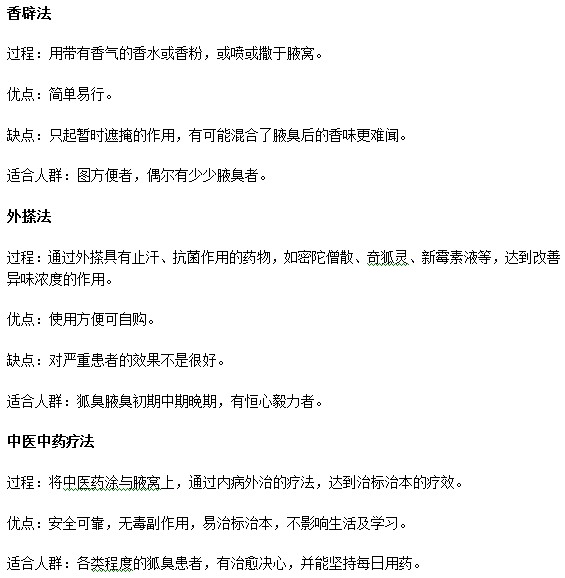 香辟法

过程：用带有香气的香水或香粉，或喷或撒于腋窝。

优点：简单易行。

缺点：只起暂时遮掩的作用，有可能混合了腋臭后的香味更难闻。

适合人群：图方便者，偶尔有少少腋臭者。

外搽法

过程：通过外搽具有止汗、抗菌作用的药物，如密陀僧散、奇狐灵、新霉素液等，达到改善异味浓度的作用。

优点：使用方便可自购。

缺点：对严重患者的效果不是很好。

适合人群：狐臭腋臭初期中期晚期，有恒心毅力者。

中医中药疗法

过程：将中医药涂与腋窝上，通过内病外治的疗法，达到治标治本的疗效。

优点：安全可靠，无毒副作用，易治标治本，不影响生活及学习。

适合人群：各类程度的狐臭患者，有治愈决心，并能坚持每日用药。